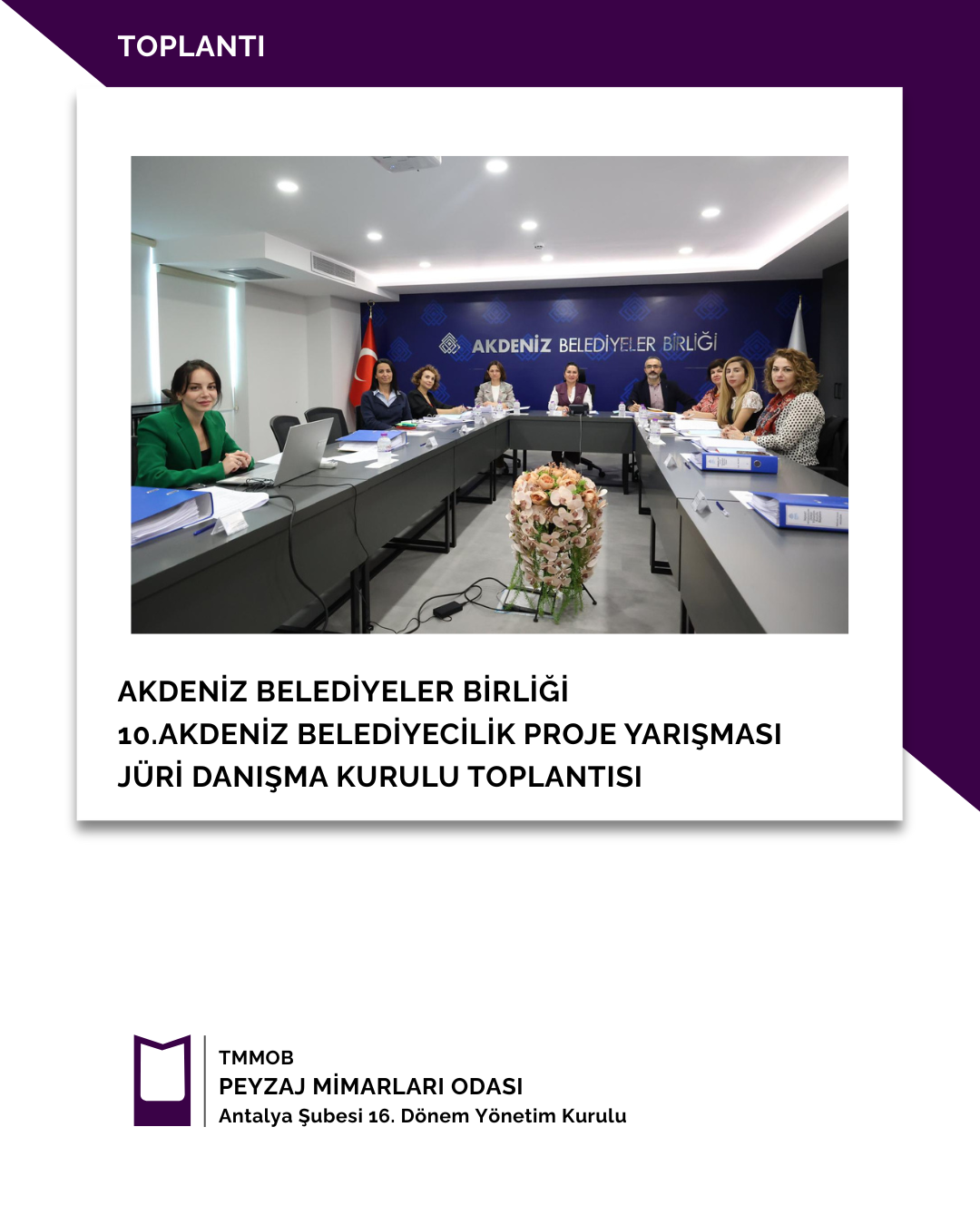 TOPLANTI

AKDENİZ BELEDİYELER BİRLİĞİ

AKDENİZ BELEDİYELER BİRLİĞİ
10.AKDENİZ BELEDİYECİLİK PROJE YARIŞMASI
JÜRİ DANIŞMA KURULU TOPLANTISI

TMMOB
PEYZAJ MİMARLARI ODASI
Antalya Şubesi 16. Dönem Yönetim Kurulu